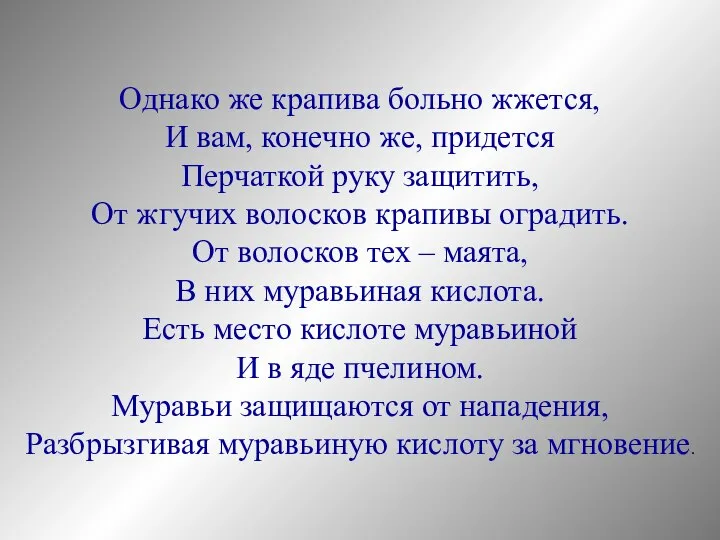 Однако же крапива больно жжется,
И вам, конечно же, придется
Перчаткой руку защитить,
От жгучих волосков крапивы оградить.
От волосков тех – маята,
В них муравьиная кислота.
Есть место кислоте муравьиной
И в яде пчелином.
Муравьи защищаются от нападения,
Разбрызгивая муравьиную кислоту за мгновение.